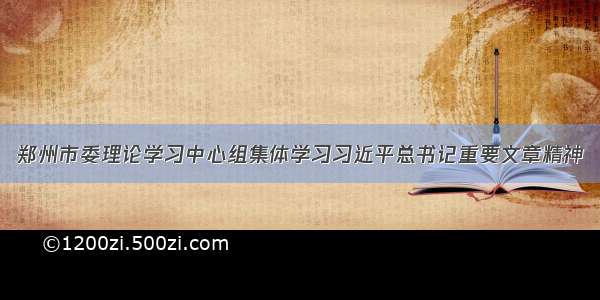 郑州市委理论学习中心组集体学习习近平总书记重要文章精神

©1200zi.500zi.com